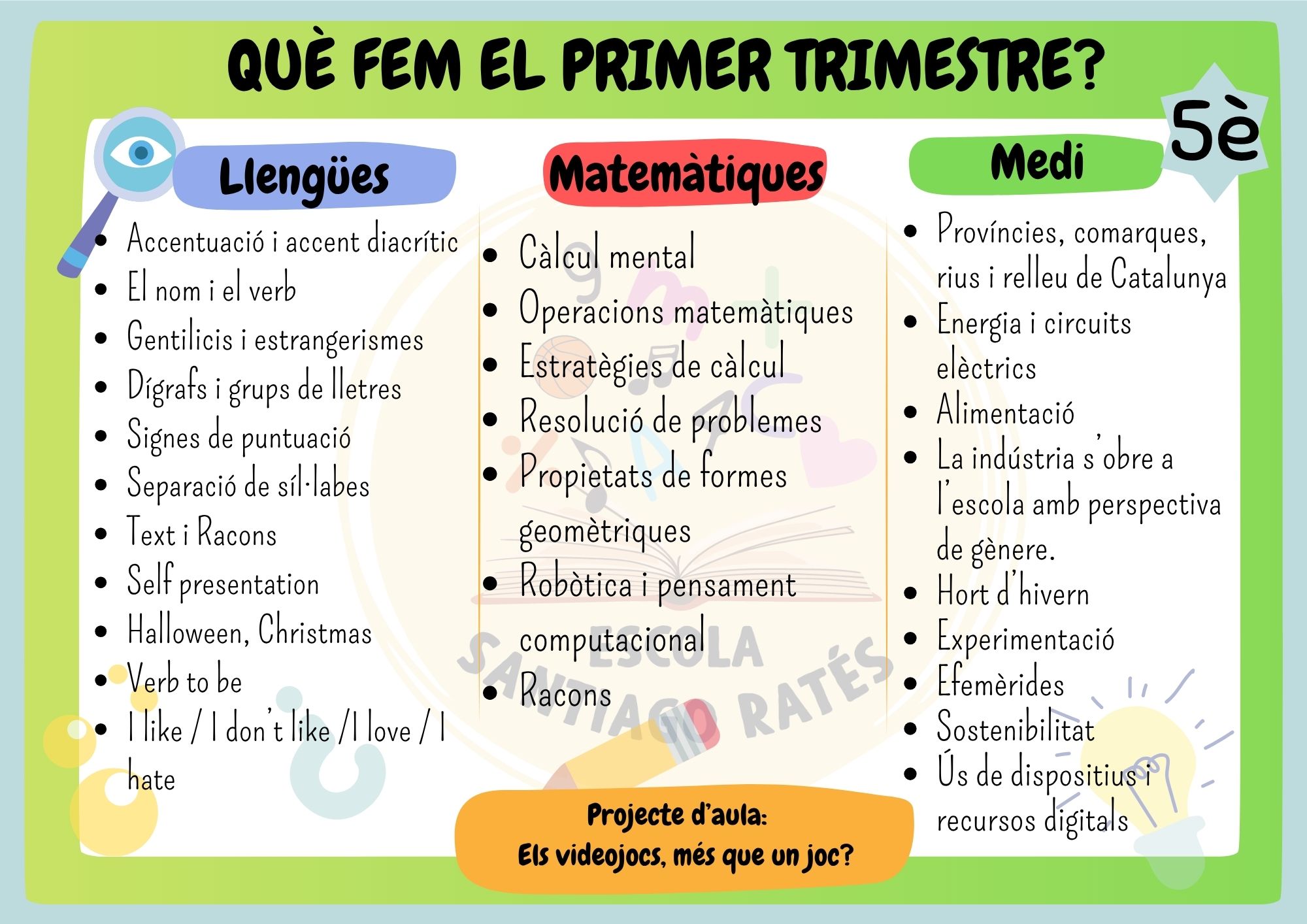 QUÈ FEM EL PRIMER TRIMESTRE?

5è

Llengües

- Accentuació i accent diacrític
- El nom i el verb
- Gentilicis i estrangerismes
- Dígrafs i grups de lletres
- Signes de puntuació
- Separació de síl·labes
- Text i Racons
- Self presentation
- Halloween, Christmas
- Verb to be
- I like / I don't like /I love / I hate

Matemàtiques

- Càlcul mental
- Operacions matemàtiques
- Estratègies de càlcul
- Resolució de problemes
- Propietats de formes geomètriques
- Robòtica i pensament computacional
- Racons

Medi

- Províncies, comarques, rius i relleu de Catalunya
- Energia i circuits elèctrics
- Alimentació
- La indústria s'obre a l'escola amb perspectiva de gènere.
- Hort d'hivern
- Experimentació
- Efemèrides
- Sostenibilitat
- Ús de dispositius i recursos digitals

ESCOLA SANTIAGO RATÉS

Projecte d'aula:
Els videojocs, més que un joc?